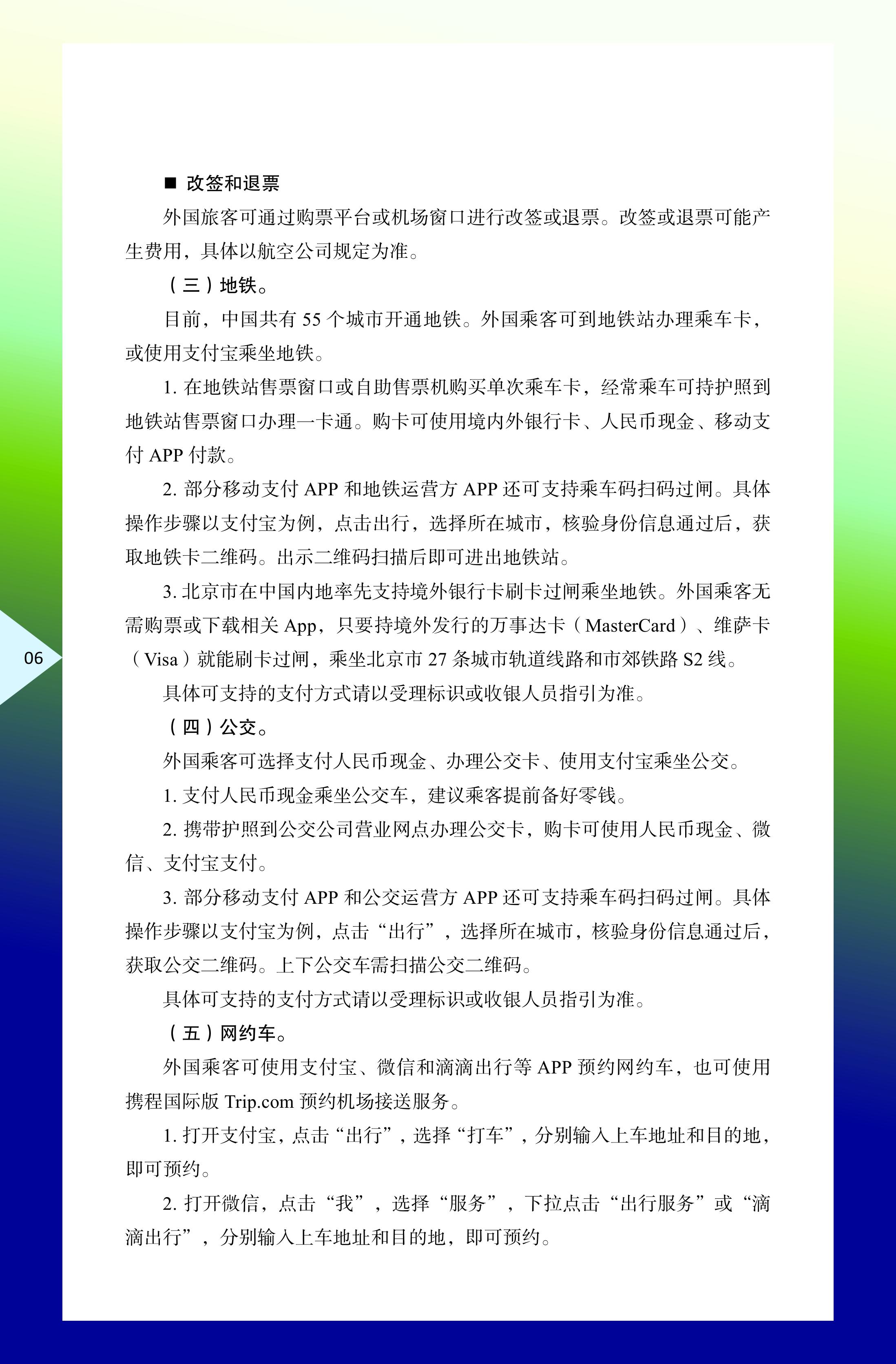 ■ 改签和退票

外国旅客可通过购票平台或机场窗口进行改签或退票。改签或退票可能产生费用，具体以航空公司规定为准。

（三）地铁。

目前，中国共有 55 个城市开通地铁。外国乘客可到地铁站办理乘车卡，或使用支付宝乘坐地铁。

1. 在地铁站售票窗口或自助售票机购买单次乘车卡，经常乘车可持护照到地铁站售票窗口办理一卡通。购卡可使用境内外银行卡、人民币现金、移动支付 APP 付款。

2. 部分移动支付 APP 和地铁运营方 APP 还可支持乘车码扫码过闸。具体操作步骤以支付宝为例，点击出行，选择所在城市，核验身份信息通过后，获取地铁卡二维码。出示二维码扫描后即可进出地铁站。

3. 北京市在中国内地率先支持境外银行卡刷卡过闸乘坐地铁。外国乘客无需购票或下载相关 App，只要持境外发行的万事达卡（MasterCard）、维萨卡（Visa）就能刷卡过闸，乘坐北京市 27 条城市轨道线路和市郊铁路 S2 线。

具体可支持的支付方式请以受理标识或收银人员指引为准。

（四）公交。

外国乘客可选择支付人民币现金、办理公交卡、使用支付宝乘坐公交。

1. 支付人民币现金乘坐公交车，建议乘客提前备好零钱。

2. 携带护照到公交公司营业网点办理公交卡，购卡可使用人民币现金、微信、支付宝支付。

3. 部分移动支付 APP 和公交运营方 APP 还可支持乘车码扫码过闸。具体操作步骤以支付宝为例，点击“出行”，选择所在城市，核验身份信息通过后，获取公交二维码。上下公交车需扫描公交二维码。

具体可支持的支付方式请以受理标识或收银人员指引为准。

（五）网约车。

外国乘客可使用支付宝、微信和滴滴出行等 APP 预约网约车，也可使用携程国际版 Trip.com 预约机场接送服务。

1. 打开支付宝，点击“出行”，选择“打车”，分别输入上车地址和目的地，即可预约。

2. 打开微信，点击“我”，选择“服务”，下拉点击“出行服务”或“滴滴出行”，分别输入上车地址和目的地，即可预约。

06